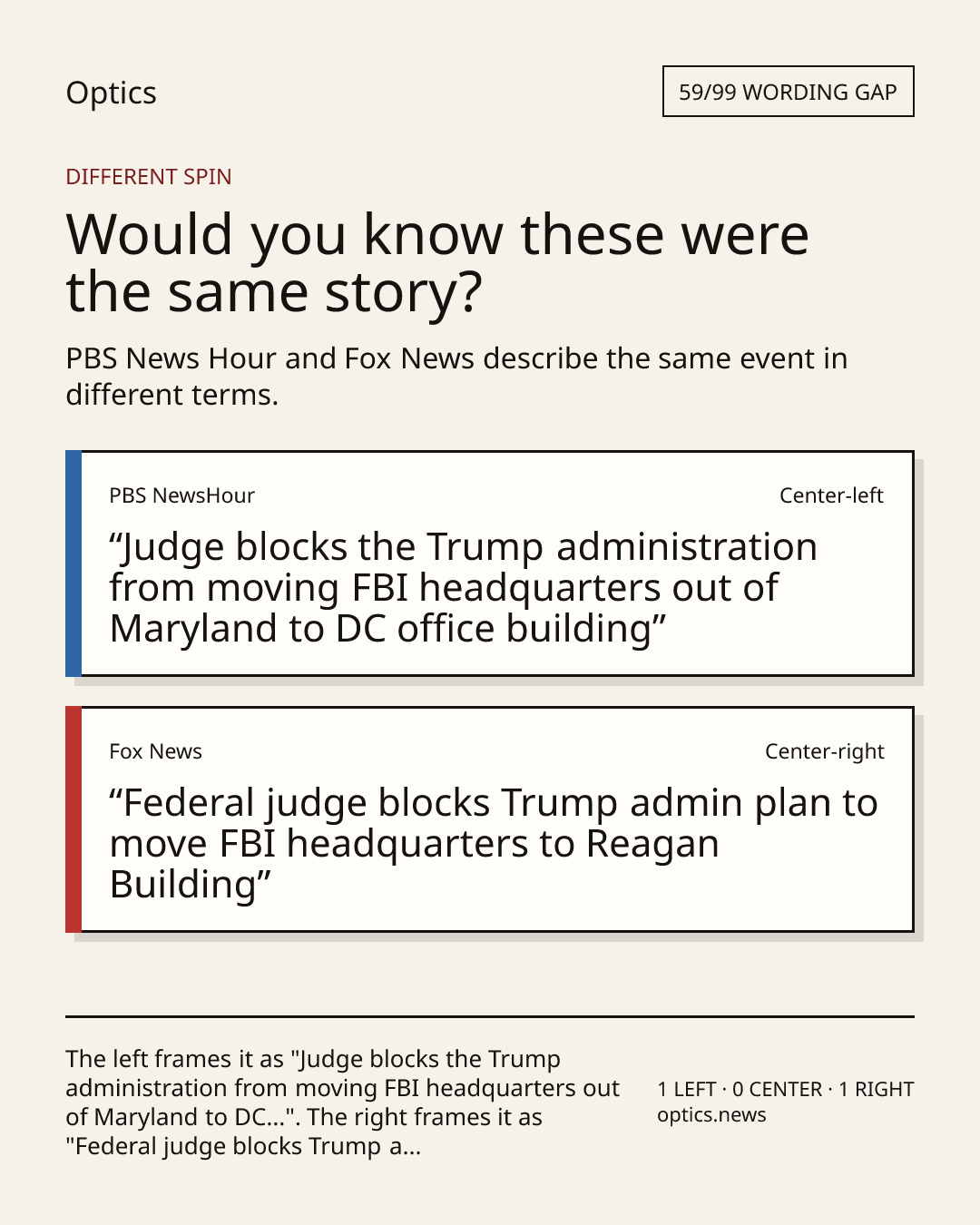 Optics

59/99 WORDING GAP

DIFFERENT SPIN

Would you know these were the same story?

PBS News Hour and Fox News describe the same event in different terms.

PBS NewsHour

Center-left

“Judge blocks the Trump administration from moving FBI headquarters out of Maryland to DC office building”

Fox News

Center-right

“Federal judge blocks Trump admin plan to move FBI headquarters to Reagan Building”

The left frames it as "Judge blocks the Trump administration from moving FBI headquarters out of Maryland to DC...". The right frames it as "Federal judge blocks Trump a...

1 LEFT · 0 CENTER · 1 RIGHT
optics.news